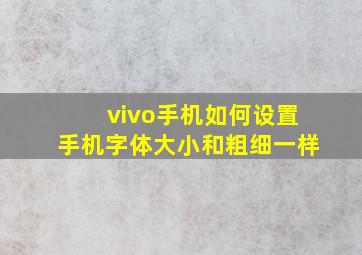 vivo手机如何设置
手机字体大小和粗细一样